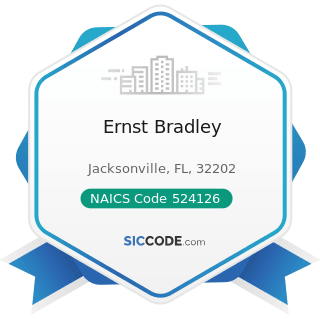 Ernst Bradley

Jacksonville, FL, 32202

NAICS Code 524126

SICCODE.com